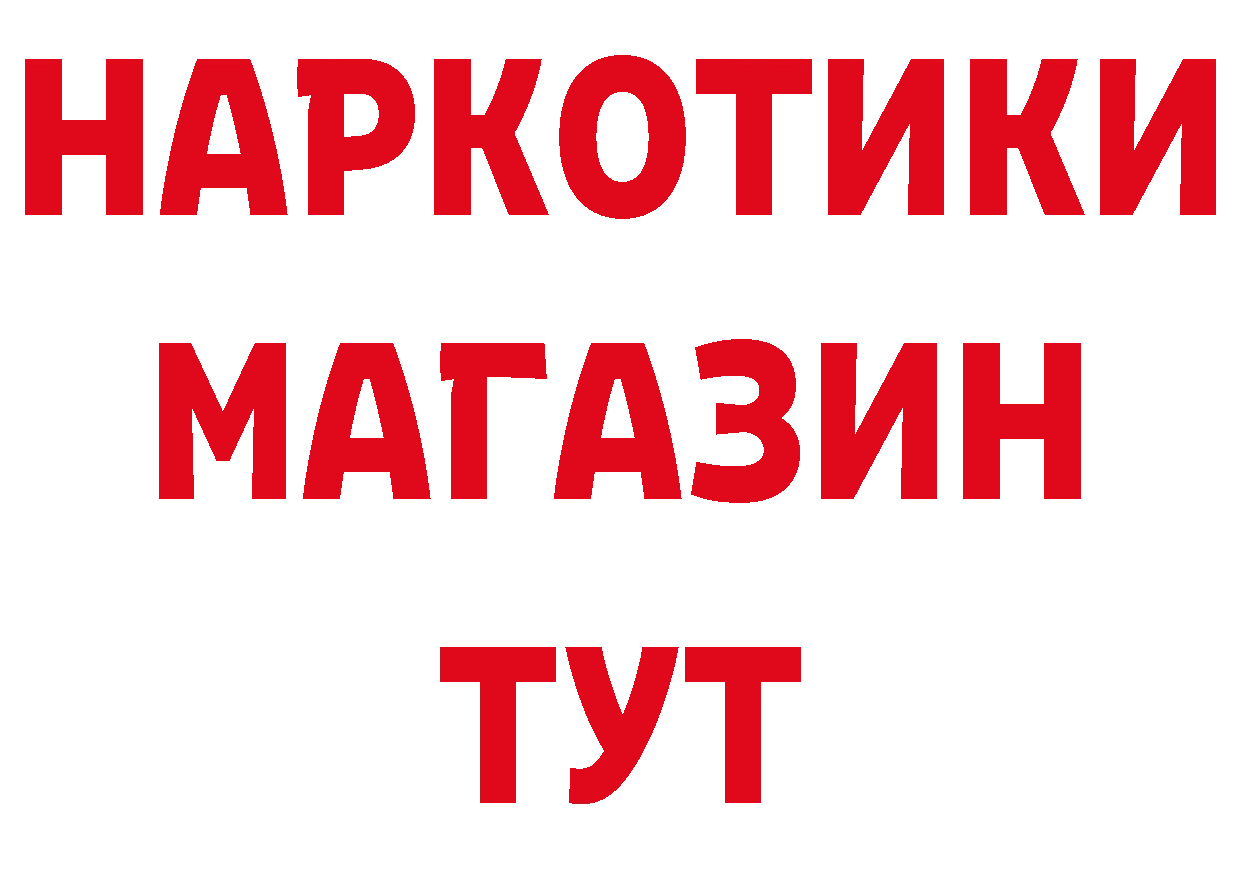 НАРКОТИКИ МАГАЗИН ТУТ